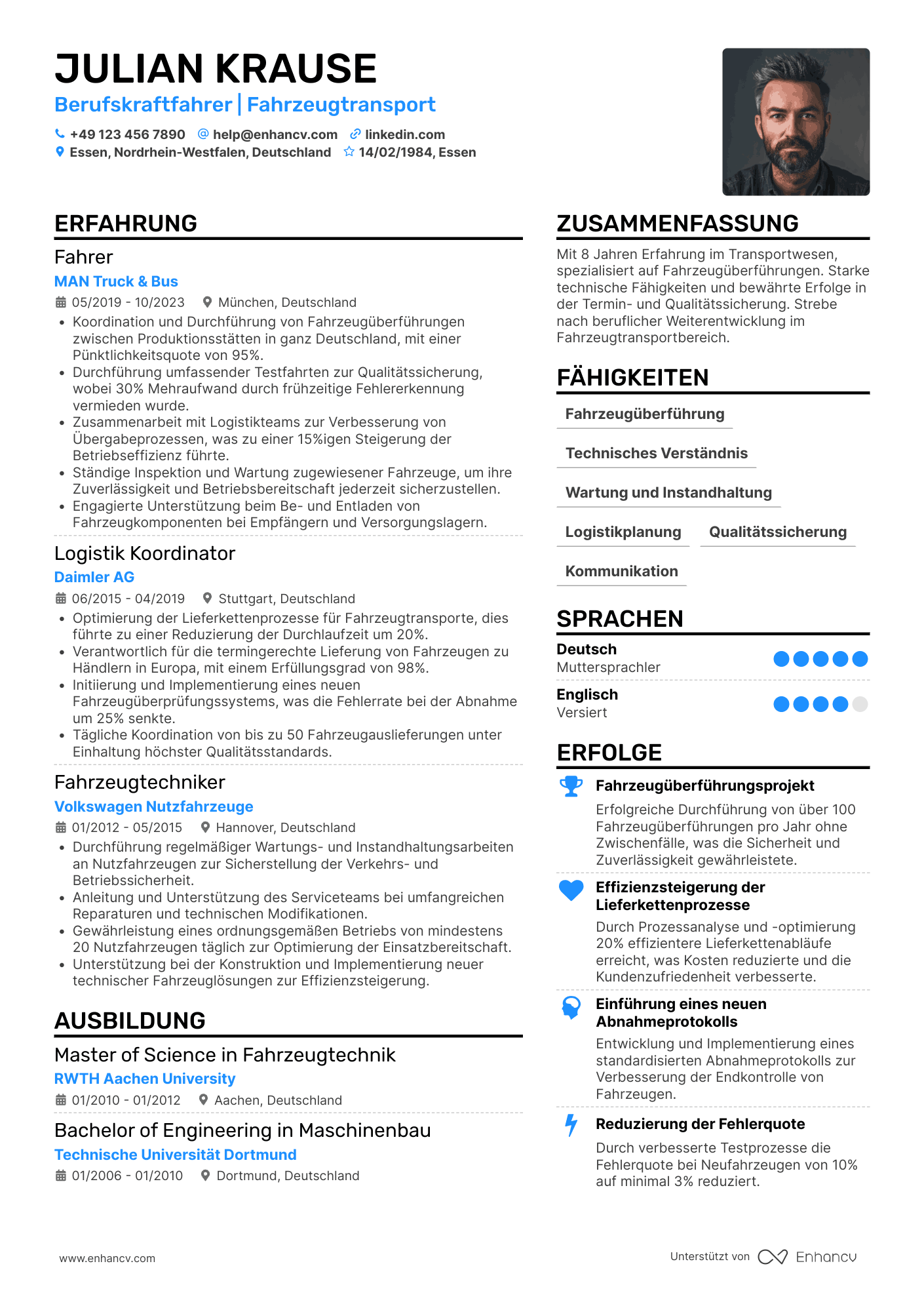 JULIAN KRAUSE
Berufskraftfahrer | Fahrzeugtransport

+49 123 456 7890 help@enhancv.com linkedin.com
Essen, Nordrhein-Westfalen, Deutschland 14/02/1984, Essen

ERFAHRUNG

Fahrer
MAN Truck & Bus
05/2019 - 10/2023 München, Deutschland
• Koordination und Durchführung von Fahrzeugüberführungen zwischen Produktionsstätten in ganz Deutschland, mit einer Pünktlichkeitsquote von 95%.
• Durchführung umfassender Testfahrten zur Qualitätssicherung, wobei 30% Mehraufwand durch frühzeitige Fehlererkennung vermieden wurde.
• Zusammenarbeit mit Logistikteams zur Verbesserung von Übergabeprozessen, was zu einer 15%igen Steigerung der Betriebseffizienz führte.
• Ständige Inspektion und Wartung zugewiesener Fahrzeuge, um ihre Zuverlässigkeit und Betriebsbereitschaft jederzeit sicherzustellen.
• Engagierte Unterstützung beim Be- und Entladen von Fahrzeugkomponenten bei Empfängern und Versorgungslagern.

Logistik Koordinator
Daimler AG
06/2015 - 04/2019 Stuttgart, Deutschland
• Optimierung der Lieferkettenprozesse für Fahrzeugtransporte, dies führte zu einer Reduzierung der Durchlaufzeit um 20%.
• Verantwortlich für die termingerechte Lieferung von Fahrzeugen zu Händlern in Europa, mit einem Erfüllungsgrad von 98%.
• Initiierung und Implementierung eines neuen Fahrzeugüberprüfungssystems, was die Fehlerrate bei der Abnahme um 25% senkte.
• Tägliche Koordination von bis zu 50 Fahrzeugauslieferungen unter Einhaltung höchster Qualitätsstandards.

Fahrzeugtechniker
Volkswagen Nutzfahrzeuge
01/2012 - 05/2015 Hannover, Deutschland
• Durchführung regelmäßiger Wartungs- und Instandhaltungsarbeiten an Nutzfahrzeugen zur Sicherstellung der Verkehrs- und Betriebssicherheit.
• Anleitung und Unterstützung des Serviceteams bei umfangreichen Reparaturen und technischen Modifikationen.
• Gewährleistung eines ordnungsgemäßen Betriebs von mindestens 20 Nutzfahrzeugen täglich zur Optimierung der Einsatzbereitschaft.
• Unterstützung bei der Konstruktion und Implementierung neuer technischer Fahrzeuglösungen zur Effizienzsteigerung.

AUSBILDUNG

Master of Science in Fahrzeugtechnik
RWTH Aachen University
01/2010 - 01/2012 Aachen, Deutschland

Bachelor of Engineering in Maschinenbau
Technische Universität Dortmund
01/2006 - 01/2010 Dortmund, Deutschland

ZUSAMMENFASSUNG
Mit 8 Jahren Erfahrung im Transportwesen, spezialisiert auf Fahrzeugüberführungen. Starke technische Fähigkeiten und bewährte Erfolge in der Termin- und Qualitätssicherung. Strebe nach beruflicher Weiterentwicklung im Fahrzeugtransportbereich.

FÄHIGKEITEN
Fahrzeugüberführung
Technisches Verständnis
Wartung und Instandhaltung
Logistikplanung
Qualitätssicherung
Kommunikation

SPRACHEN
Deutsch
Muttersprachler
Englisch
Versiert

ERFOLGE
Fahrzeugüberführungsprojekt
Erfolgreiche Durchführung von über 100 Fahrzeugüberführungen pro Jahr ohne Zwischenfälle, was die Sicherheit und Zuverlässigkeit gewährleistete.

Effizienzsteigerung der Lieferkettenprozesse
Durch Prozessanalyse und -optimierung 20% effizientere Lieferkettenabläufe erreicht, was Kosten reduzierte und die Kundenzufriedenheit verbesserte.

Einführung eines neuen Abnahmeprotokolls
Entwicklung und Implementierung eines standardisierten Abnahmeprotokolls zur Verbesserung der Endkontrolle von Fahrzeugen.

Reduzierung der Fehlerquote
Durch verbesserte Testprozesse die Fehlerquote bei Neufahrzeugen von 10% auf minimal 3% reduziert.

www.enhancv.com
Unterstützt von Enhancv